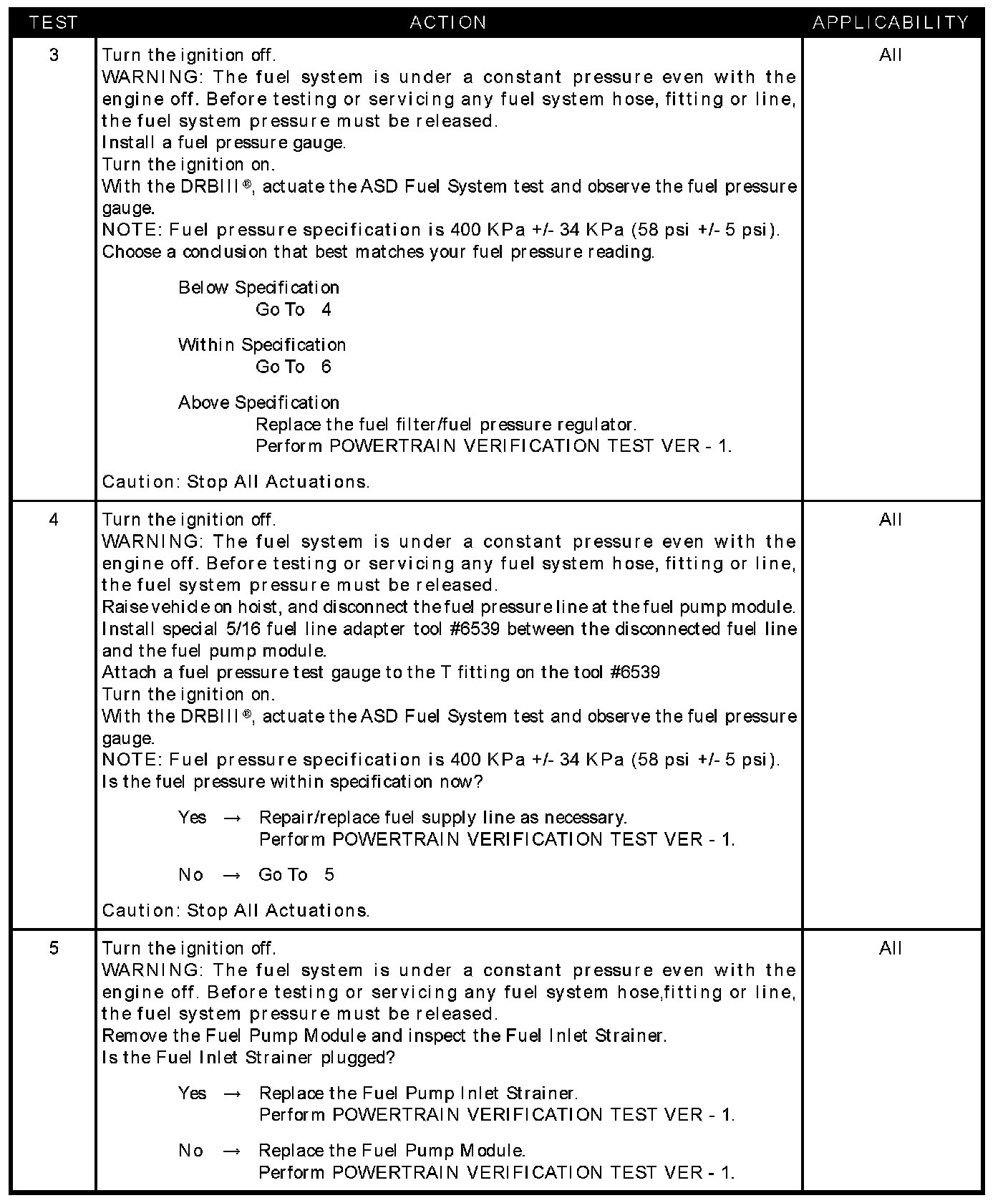 | TEST | ACTION | APPLICABILITY |
|---|---|---|
| 3 | Turn the ignition off.<br>WARNING: The fuel system is under a constant pressure even with the engine off. Before testing or servicing any fuel system hose, fitting or line, the fuel system pressure must be released.<br>Install a fuel pressure gauge.<br>Turn the ignition on.<br>With the DRBIII®, actuate the ASD Fuel System test and observe the fuel pressure gauge.<br>NOTE: Fuel pressure specification is 400 KPa +/- 34 KPa (58 psi +/- 5 psi).<br>Choose a conclusion that best matches your fuel pressure reading.<br><br>Below Specification<br>Go To 4<br><br>Within Specification<br>Go To 6<br><br>Above Specification<br>Replace the fuel filter/fuel pressure regulator.<br>Perform POWERTRAIN VERIFICATION TEST VER - 1.<br><br>Caution: Stop All Actuations. | All |
| 4 | Turn the ignition off.<br>WARNING: The fuel system is under a constant pressure even with the engine off. Before testing or servicing any fuel system hose, fitting or line, the fuel system pressure must be released.<br>Raise vehicle on hoist, and disconnect the fuel pressure line at the fuel pump module.<br>Install special 5/16 fuel line adapter tool #6539 between the disconnected fuel line and the fuel pump module.<br>Attach a fuel pressure test gauge to the T fitting on the tool #6539<br>Turn the ignition on.<br>With the DRBIII®, actuate the ASD Fuel System test and observe the fuel pressure gauge.<br>NOTE: Fuel pressure specification is 400 KPa +/- 34 KPa (58 psi +/- 5 psi).<br>Is the fuel pressure within specification now?<br><br>Yes → Repair/replace fuel supply line as necessary.<br>Perform POWERTRAIN VERIFICATION TEST VER - 1.<br><br>No → Go To 5<br><br>Caution: Stop All Actuations. | All |
| 5 | Turn the ignition off.<br>WARNING: The fuel system is under a constant pressure even with the engine off. Before testing or servicing any fuel system hose,fitting or line, the fuel system pressure must be released.<br>Remove the Fuel Pump Module and inspect the Fuel Inlet Strainer.<br>Is the Fuel Inlet Strainer plugged?<br><br>Yes → Replace the Fuel Pump Inlet Strainer.<br>Perform POWERTRAIN VERIFICATION TEST VER - 1.<br><br>No → Replace the Fuel Pump Module.<br>Perform POWERTRAIN VERIFICATION TEST VER - 1. | All |